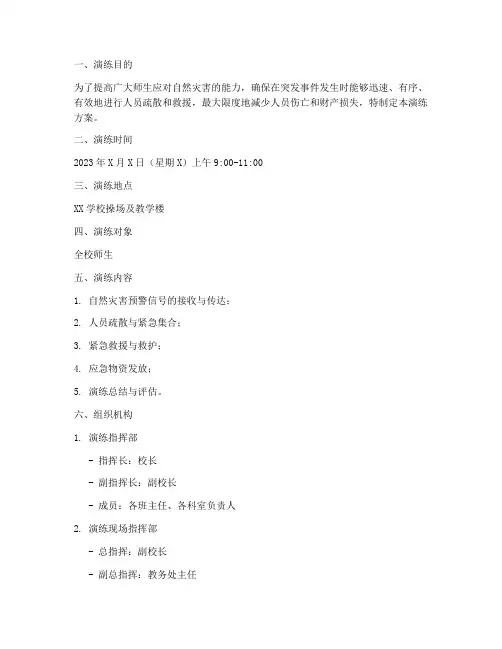 一、演练目的

为了提高广大师生应对自然灾害的能力，确保在突发事件发生时能够迅速、有序、有效地进行人员疏散和救援，最大限度地减少人员伤亡和财产损失，特制定本演练方案。

二、演练时间

2023 年 X 月 X 日（星期 X）上午 9:00-11:00

三、演练地点

XX 学校操场及教学楼

四、演练对象

全校师生

五、演练内容

1. 自然灾害预警信号的接收与传达；

2. 人员疏散与紧急集合；

3. 紧急救援与救护；

4. 应急物资发放；

5. 演练总结与评估。

六、组织机构

1. 演练指挥部

- 指挥长：校长

- 副指挥长：副校长

- 成员：各班主任、各科室负责人

2. 演练现场指挥部

- 总指挥：副校长

- 副总指挥：教务处主任